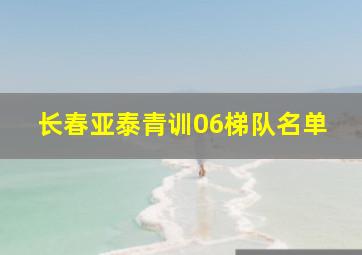 长春亚泰青训06梯队名单